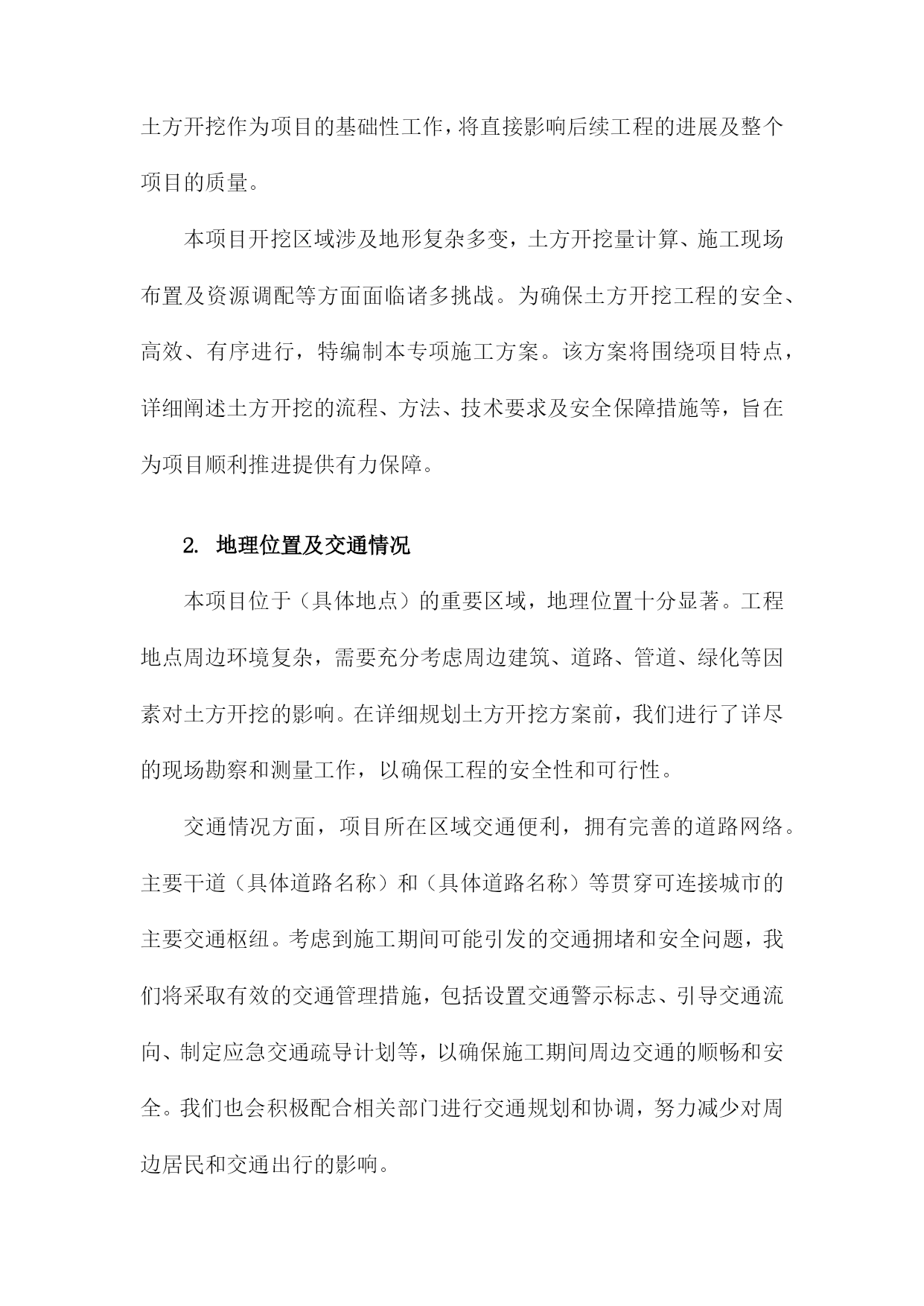 土方开挖作为项目的基础性工作，将直接影响后续工程的进展及整个项目的质量。

本项目开挖区域涉及地形复杂多变，土方开挖量计算、施工现场布置及资源调配等方面面临诸多挑战。为确保土方开挖工程的安全、高效、有序进行，特编制本专项施工方案。该方案将围绕项目特点，详细阐述土方开挖的流程、方法、技术要求及安全保障措施等，旨在为项目顺利推进提供有力保障。

2. 地理位置及交通情况

本项目位于（具体地点）的重要区域，地理位置十分显著。工程地点周边环境复杂，需要充分考虑周边建筑、道路、管道、绿化等因素对土方开挖的影响。在详细规划土方开挖方案前，我们进行了详尽的现场勘察和测量工作，以确保工程的安全性和可行性。

交通情况方面，项目所在区域交通便利，拥有完善的道路网络。主要干道（具体道路名称）和（具体道路名称）等贯穿可连接城市的主要交通枢纽。考虑到施工期间可能引发的交通拥堵和安全问题，我们将采取有效的交通管理措施，包括设置交通警示标志、引导交通流向、制定应急交通疏导计划等，以确保施工期间周边交通的顺畅和安全。我们也会积极配合相关部门进行交通规划和协调，努力减少对周边居民和交通出行的影响。